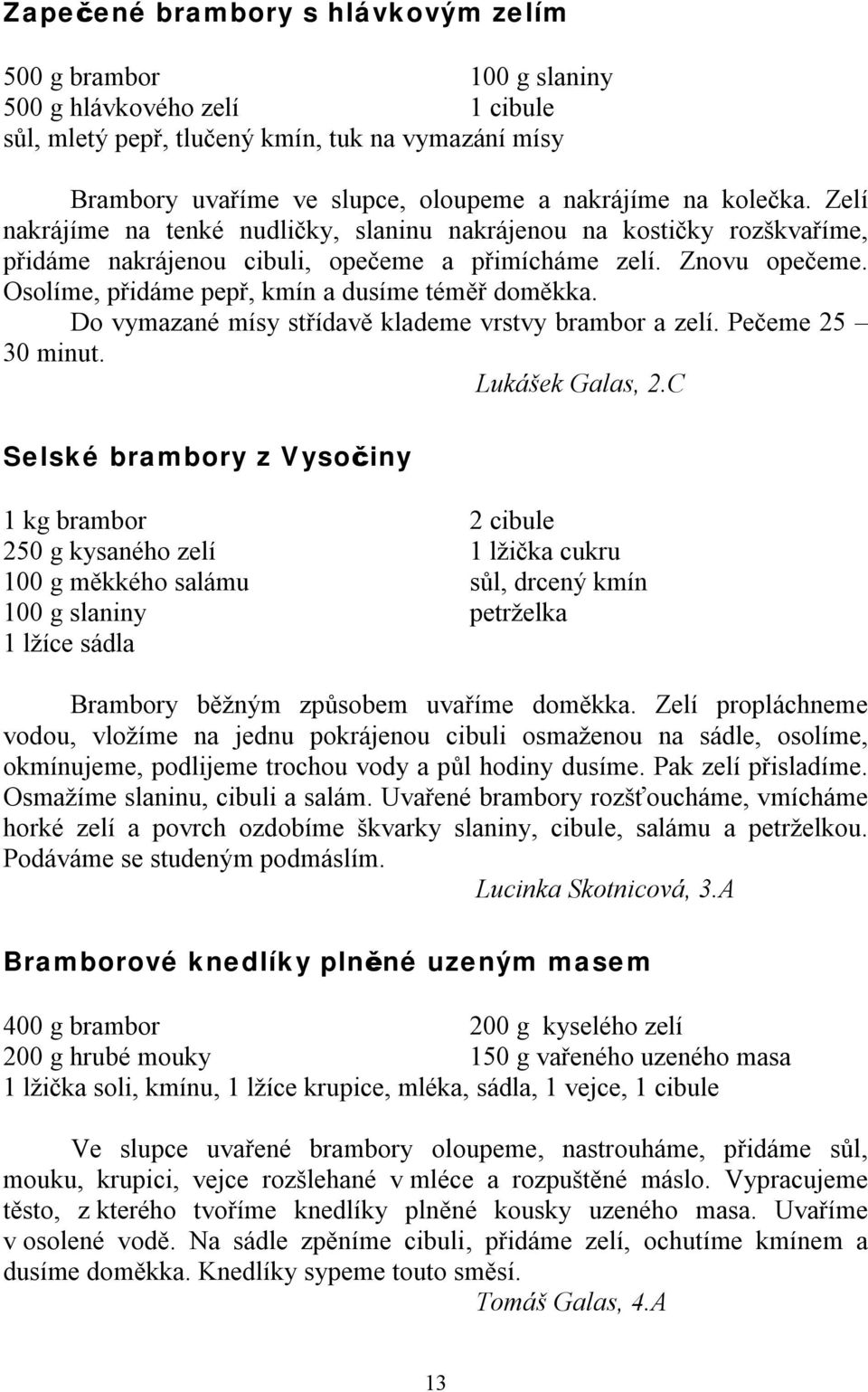 Zapečené brambory s hlávkovým zelím

500 g brambor
500 g hlávkového zelí
100 g slaniny
1 cibule
sůl, mletý pepř, tlučený kmín, tuk na vymazání mísy

Brambory uvaříme ve slupce, oloupeme a nakrájíme na kolečka. Zelí nakrájíme na tenké nudličky, slaninu nakrájenou na kostičky rozškvaříme, přidáme nakrájenou cibuli, opečeme a přimícháme zelí. Znovu opečeme. Osolíme, přidáme pepř, kmín a dusíme téměř doměkka.

Do vymazané mísy střídavě klademe vrstvy brambor a zelí. Pečeme 25 – 30 minut.

Lukášek Galas, 2.C

Selské brambory z Vysočiny

1 kg brambor
250 g kysaného zelí
100 g měkkého salámu
100 g slaniny
1 lžíce sádla
2 cibule
1 lžička cukru
sůl, drcený kmín
petrželka

Brambory běžným způsobem uvaříme doměkka. Zelí propláchneme vodou, vložíme na jednu pokrájenou cibuli osmaženou na sádle, osolíme, okmínujeme, podlijeme trochou vody a půl hodiny dusíme. Pak zelí přisladíme. Osmažíme slaninu, cibuli a salám. Uvařené brambory rozšťoucháme, vmícháme horké zelí a povrch ozdobíme škvarky slaniny, cibule, salámu a petrželkou. Podáváme se studeným podmáslím.

Lucinka Skotnicová, 3.A

Bramborové knedlíky plněné uzeným masem

400 g brambor
200 g hrubé mouky
200 g kyselého zelí
150 g vařeného uzeného masa
1 lžička soli, kmínu, 1 lžíce krupice, mléka, sádla, 1 vejce, 1 cibule

Ve slupce uvařené brambory oloupeme, nastrouháme, přidáme sůl, mouku, krupici, vejce rozšlehané v mléce a rozpuštěné máslo. Vypracujeme těsto, z kterého tvoříme knedlíky plněné kousky uzeného masa. Uvaříme v osolené vodě. Na sádle zpěníme cibuli, přidáme zelí, ochutíme kmínem a dusíme doměkka. Knedlíky sypeme touto směsí.

Tomáš Galas, 4.A

13